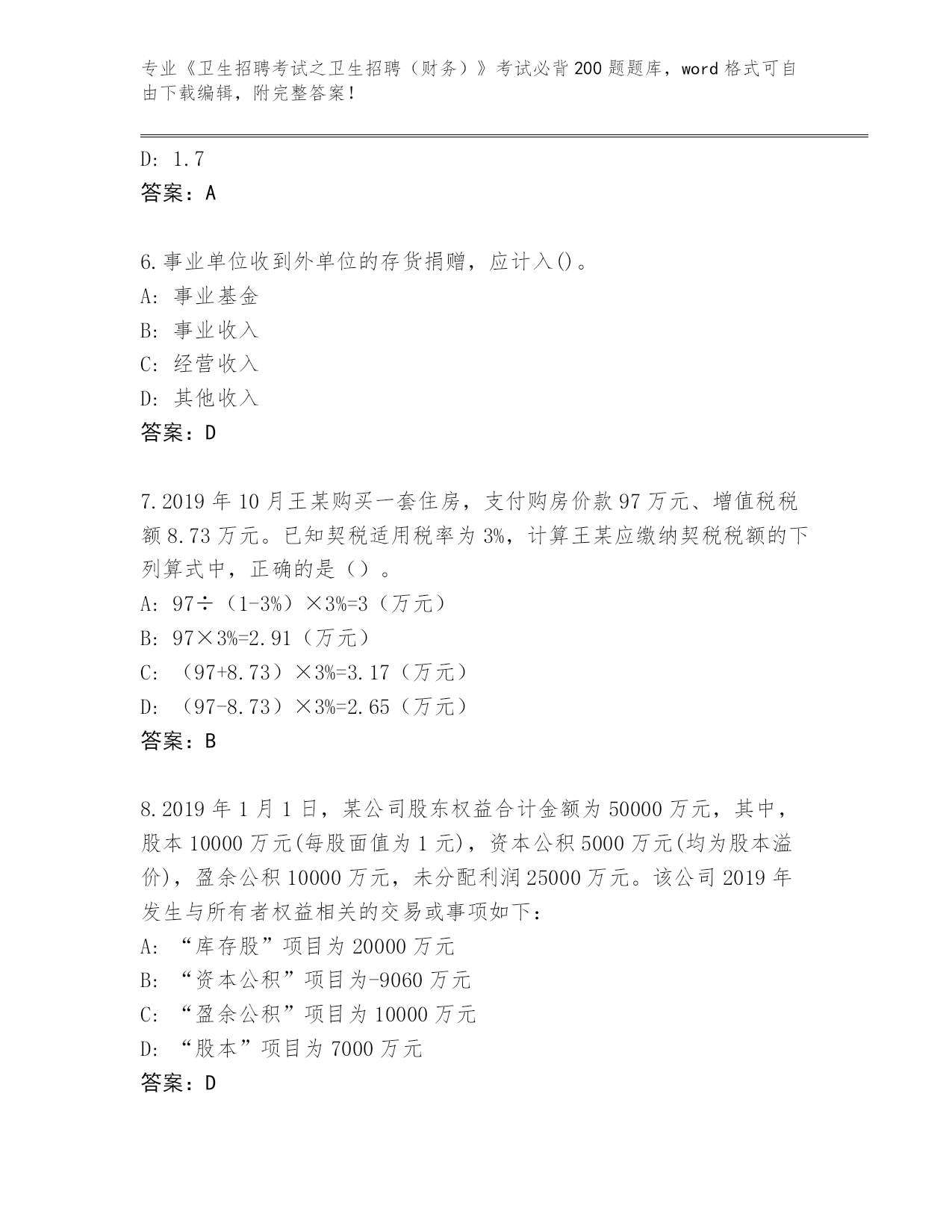 专业《卫生招聘考试之卫生招聘（财务）》考试必背200题题库，word格式可自由下载编辑，附完整答案！

D: 1.7
答案：A

6.事业单位收到外单位的存货捐赠，应计入()。
A: 事业基金
B: 事业收入
C: 经营收入
D: 其他收入
答案：D

7.2019年10月王某购买一套住房，支付购房价款97万元、增值税税额8.73万元。已知契税适用税率为3%，计算王某应缴纳契税税额的下列算式中，正确的是（）。
A: 97÷（1-3%）×3%=3（万元）
B: 97×3%=2.91（万元）
C: （97+8.73）×3%=3.17（万元）
D: （97-8.73）×3%=2.65（万元）
答案：B

8.2019年1月1日，某公司股东权益合计金额为50000万元，其中，股本10000万元(每股面值为1元)，资本公积5000万元(均为股本溢价)，盈余公积10000万元，未分配利润25000万元。该公司2019年发生与所有者权益相关的交易或事项如下：
A: “库存股”项目为20000万元
B: “资本公积”项目为-9060万元
C: “盈余公积”项目为10000万元
D: “股本”项目为7000万元
答案：D